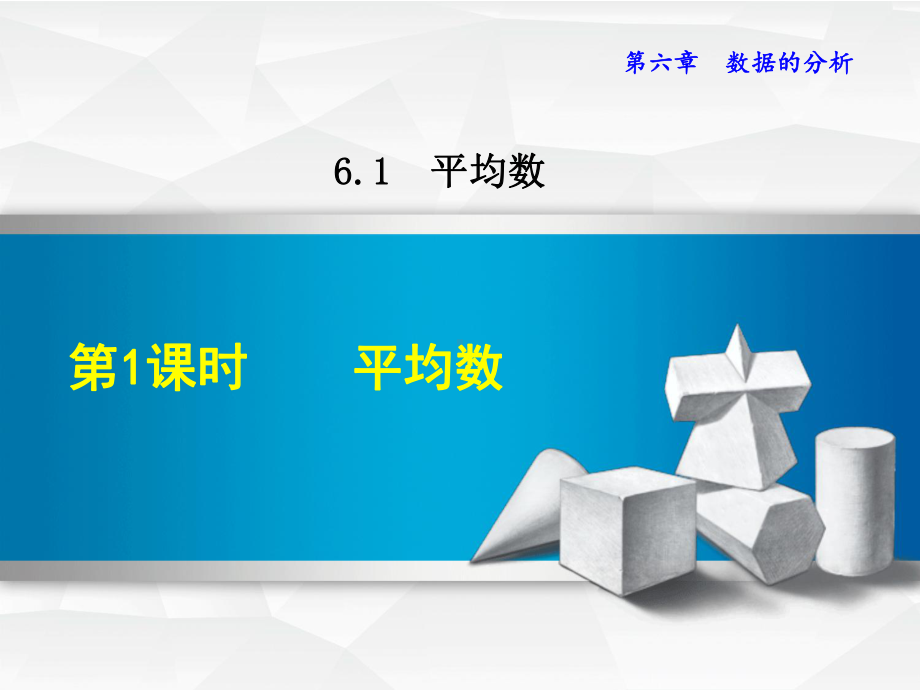 第六章　数据的分析

6.1　平均数

第1课时　　平均数